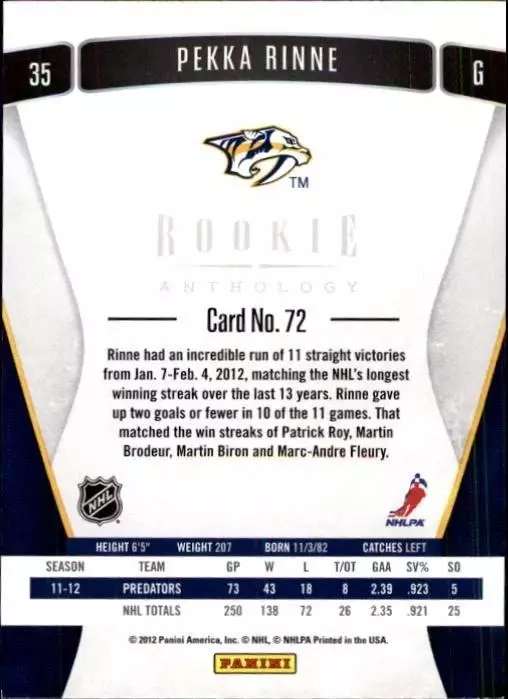 35 PEKKA RINNE G

TM

ROOKIE
ANTHOLOGY

Card No. 72

Rinne had an incredible run of 11 straight victories from Jan. 7-Feb. 4, 2012, matching the NHL's longest winning streak over the last 13 years. Rinne gave up two goals or fewer in 10 of the 11 games. That matched the win streaks of Patrick Roy, Martin Brodeur, Martin Biron and Marc-Andre Fleury.

NHL

NHLPA

HEIGHT 6'5" WEIGHT 207 BORN 11/3/82 CATCHES LEFT

| SEASON | TEAM | GP | W | L | T/OT | GAA | SV% | SO |
|---|---|---|---|---|---|---|---|---|
| 11-12 | PREDATORS | 73 | 43 | 18 | 8 | 2.39 | .923 | 5 |
| | NHL TOTALS | 250 | 138 | 72 | 26 | 2.35 | .921 | 25 |

© 2012 Panini America, Inc. © NHL, © NHLPA Printed in the USA.

PANINI